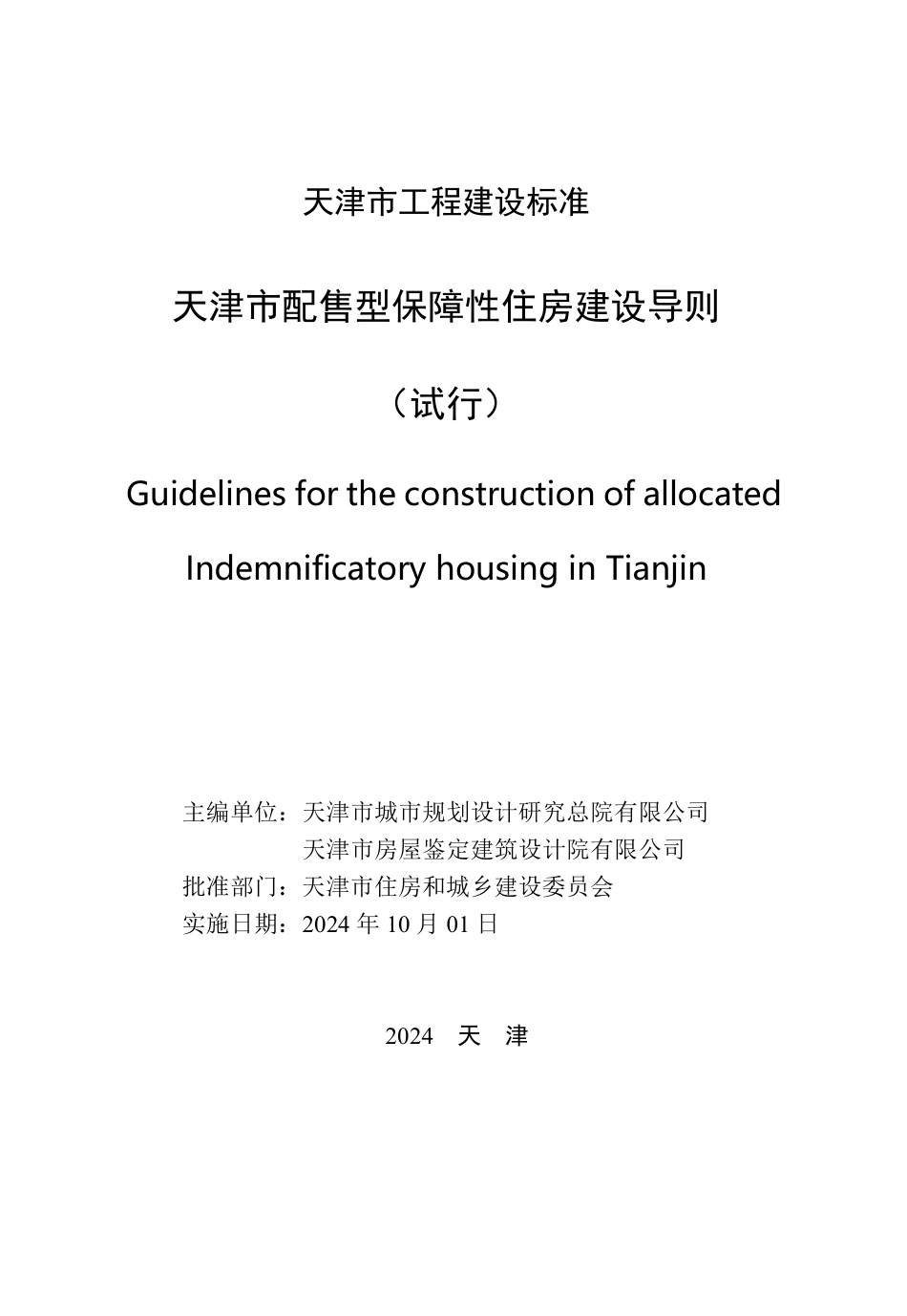 天津市工程建设标准

天津市配售型保障性住房建设导则

（试行）

Guidelines for the construction of allocated Indemnificatory housing in Tianjin

主编单位：天津市城市规划设计研究总院有限公司
天津市房屋鉴定建筑设计院有限公司
批准部门：天津市住房和城乡建设委员会
实施日期：2024 年 10 月 01 日

2024 天 津